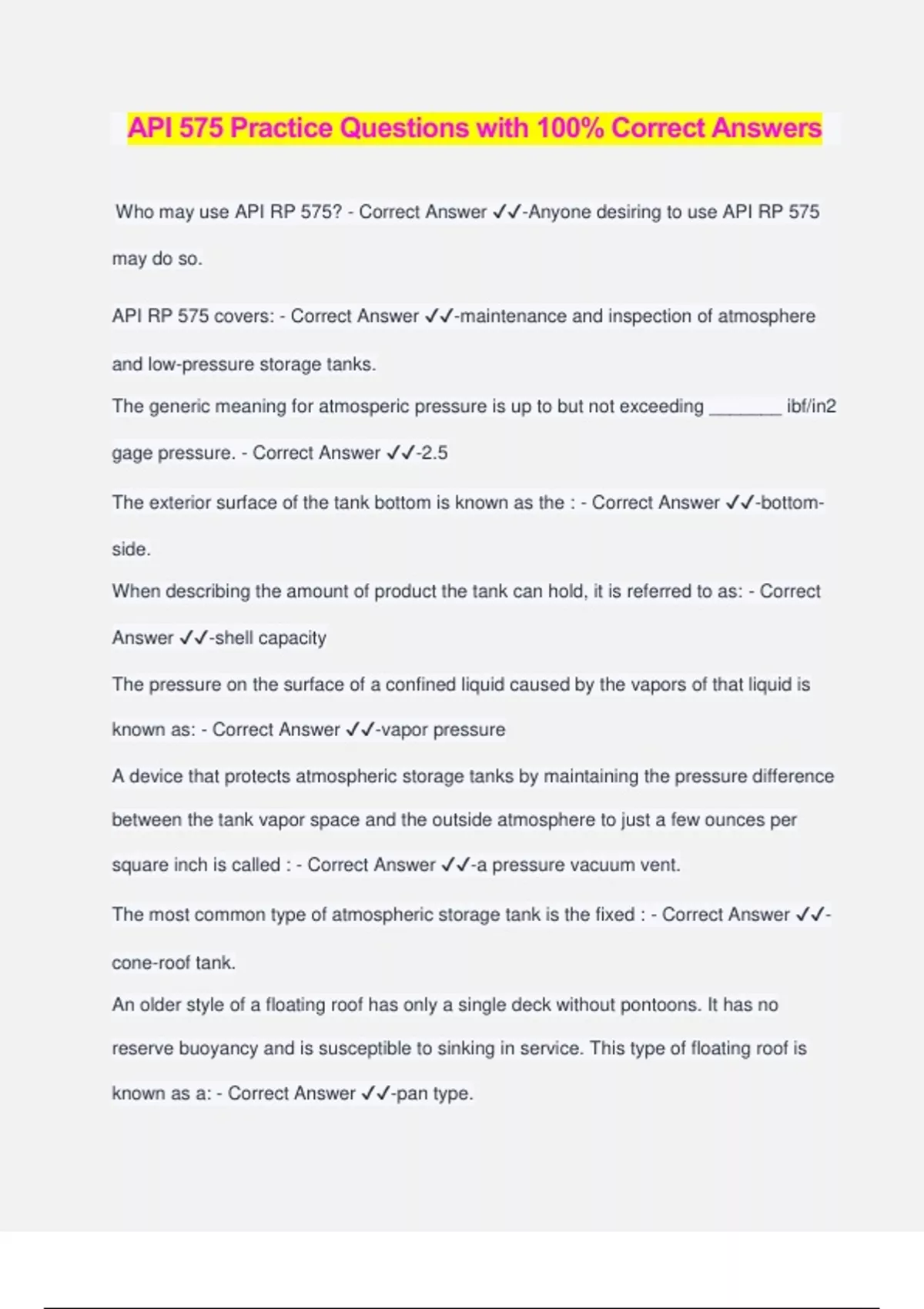 API 575 Practice Questions with 100% Correct Answers

Who may use API RP 575? - Correct Answer ✓✓-Anyone desiring to use API RP 575 may do so.

API RP 575 covers: - Correct Answer ✓✓-maintenance and inspection of atmosphere and low-pressure storage tanks.

The generic meaning for atmosperic pressure is up to but not exceeding _______ ibf/in2 gage pressure. - Correct Answer ✓✓-2.5

The exterior surface of the tank bottom is known as the : - Correct Answer ✓✓-bottom-side.

When describing the amount of product the tank can hold, it is referred to as: - Correct Answer ✓✓-shell capacity

The pressure on the surface of a confined liquid caused by the vapors of that liquid is known as: - Correct Answer ✓✓-vapor pressure

A device that protects atmospheric storage tanks by maintaining the pressure difference between the tank vapor space and the outside atmosphere to just a few ounces per square inch is called : - Correct Answer ✓✓-a pressure vacuum vent.

The most common type of atmospheric storage tank is the fixed : - Correct Answer ✓✓-cone-roof tank.

An older style of a floating roof has only a single deck without pontoons. It has no reserve buoyancy and is susceptible to sinking in service. This type of floating roof is known as a: - Correct Answer ✓✓-pan type.